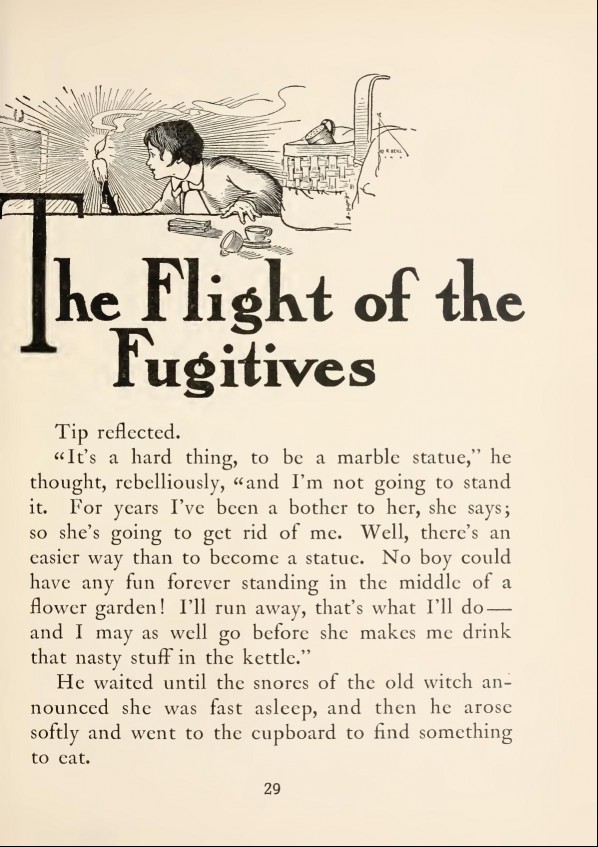 The Flight of the Fugitives

Tip reflected.

"It's a hard thing, to be a marble statue," he thought, rebelliously, "and I'm not going to stand it. For years I've been a bother to her, she says; so she's going to get rid of me. Well, there's an easier way than to become a statue. No boy could have any fun forever standing in the middle of a flower garden! I'll run away, that's what I'll do—and I may as well go before she makes me drink that nasty stuff in the kettle."

He waited until the snores of the old witch announced she was fast asleep, and then he arose softly and went to the cupboard to find something to eat.

29